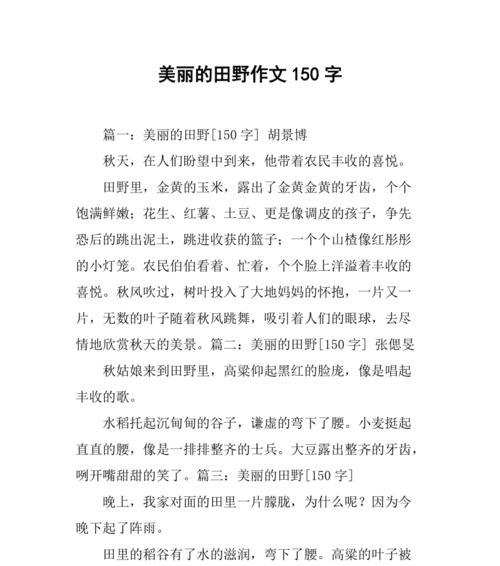 美丽的田野作文 150 字

篇一：美丽的田野[150 字] 胡景博

秋天，在人们盼望中到来，他带着农民丰收的喜悦。

田野里，金黄的玉米，露出了金黄金黄的牙齿，个个饱满鲜嫩；花生、红薯、土豆、更是像调皮的孩子，争先恐后的跳出泥土，跳进收获的篮子；一个个山楂像红彤彤的小灯笼。农民伯伯看着、忙着，个个脸上洋溢着丰收的喜悦。秋风吹过，树叶投入了大地妈妈的怀抱，一片又一片，无数的叶子随着秋风跳舞，吸引着人们的眼球，去尽情地欣赏秋天的美景。篇二：美丽的田野[150 字] 张偲旻

秋姑娘来到田野里，高粱仰起黑红的脸庞，像是唱起丰收的歌。

水稻托起沉甸甸的谷子，谦虚的弯下了腰。小麦挺起直直的腰，像是一排排整齐的士兵。大豆露出整齐的牙齿，咧开嘴甜甜的笑了。篇三：美丽的田野[150 字]

晚上，我家对面的田里一片朦胧，为什么呢？因为今晚下起了阵雨。

田里的稻谷有了水的滋润，弯下了腰。高粱的叶子被